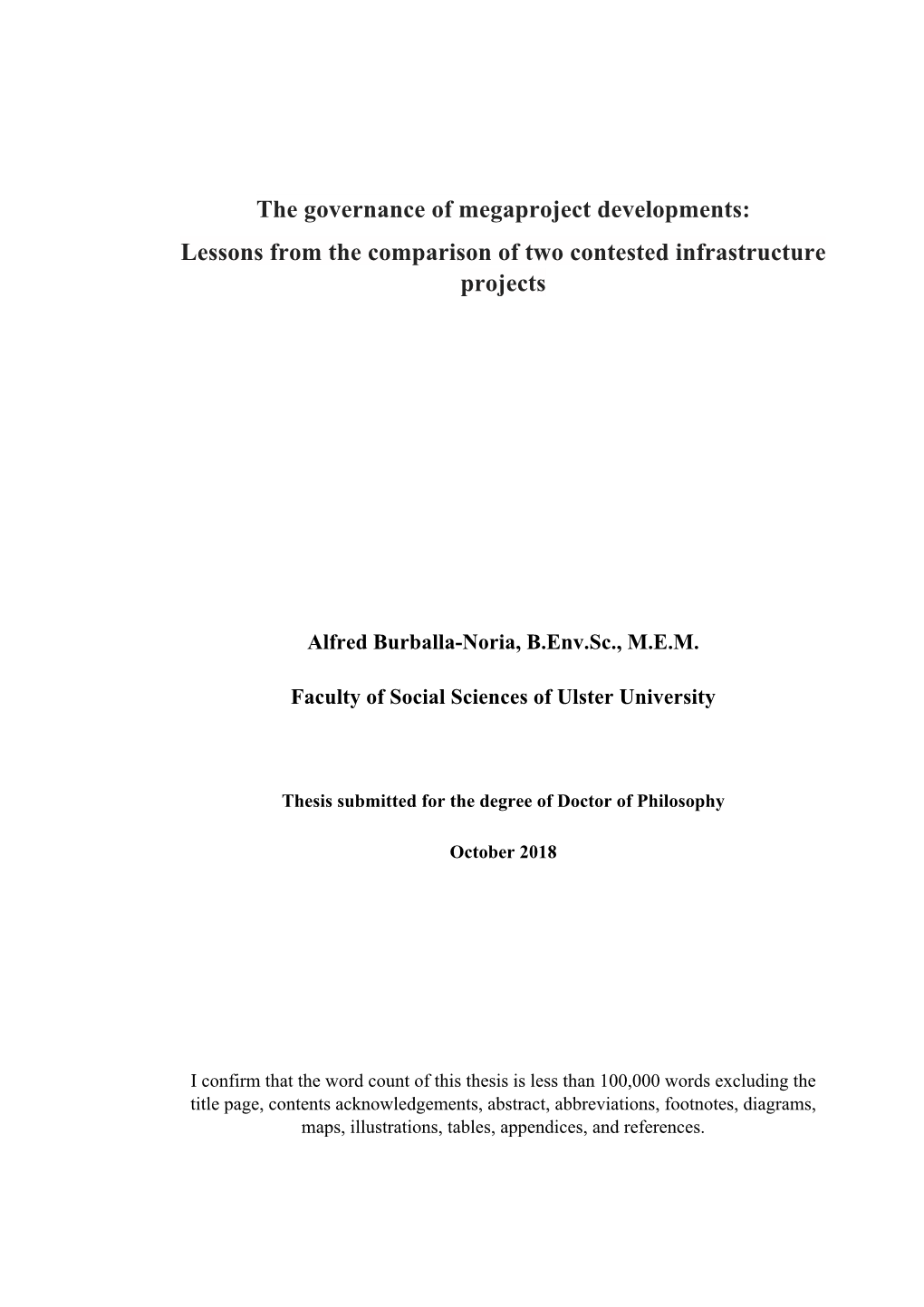 The governance of megaproject developments:
Lessons from the comparison of two contested infrastructure projects

Alfred Burballa-Noria, B.Env.Sc., M.E.M.

Faculty of Social Sciences of Ulster University

Thesis submitted for the degree of Doctor of Philosophy

October 2018

I confirm that the word count of this thesis is less than 100,000 words excluding the title page, contents acknowledgements, abstract, abbreviations, footnotes, diagrams, maps, illustrations, tables, appendices, and references.